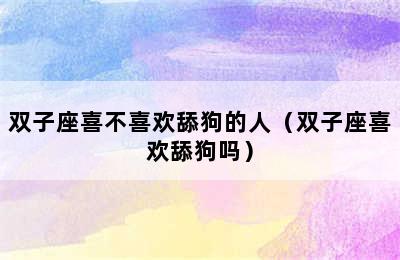 双子座喜不喜欢舔狗的人（双子座喜欢舔狗吗）